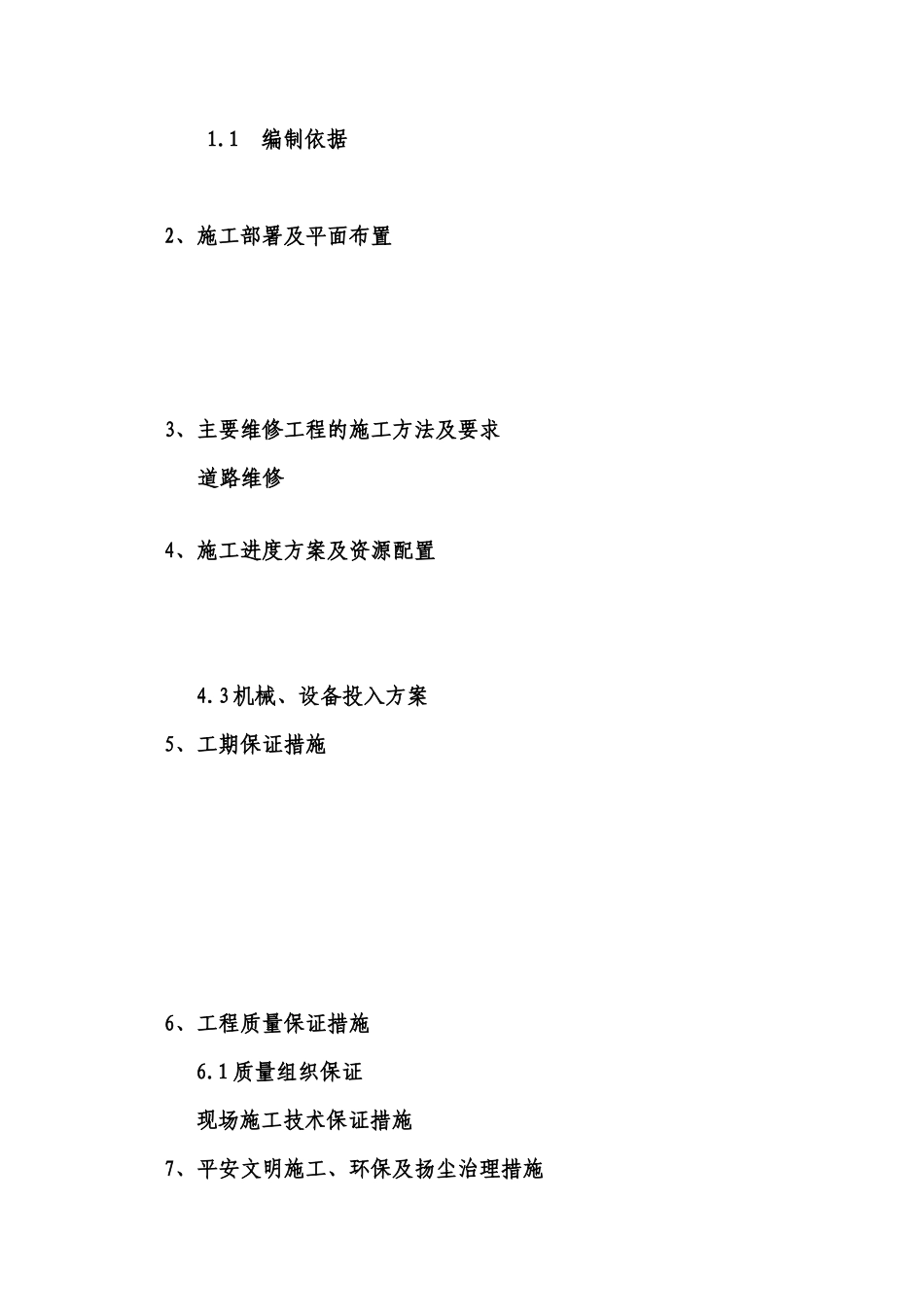 1.1　编制依据

2、施工部署及平面布置

3、主要维修工程的施工方法及要求

道路维修

4、施工进度方案及资源配置

4.3机械、设备投入方案

5、工期保证措施

6、工程质量保证措施

6.1质量组织保证

现场施工技术保证措施

7、平安文明施工、环保及扬尘治理措施